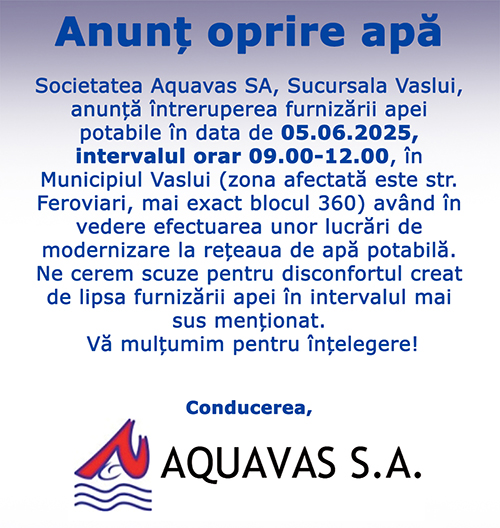 Anunț oprire apă

Societatea Aquavas SA, Sucursala Vaslui, anunță întreruperea furnizării apei potabile în data de 05.06.2025, intervalul orar 09.00-12.00, în Municipiul Vaslui (zona afectată este str. Feroviari, mai exact blocul 360) având în vedere efectuarea unor lucrări de modernizare la rețeaua de apă potabilă. Ne cerem scuze pentru disconfortul creat de lipsa furnizării apei în intervalul mai sus menționat.
Vă mulțumim pentru înțelegere!

Conducerea,

AQUAVAS S.A.